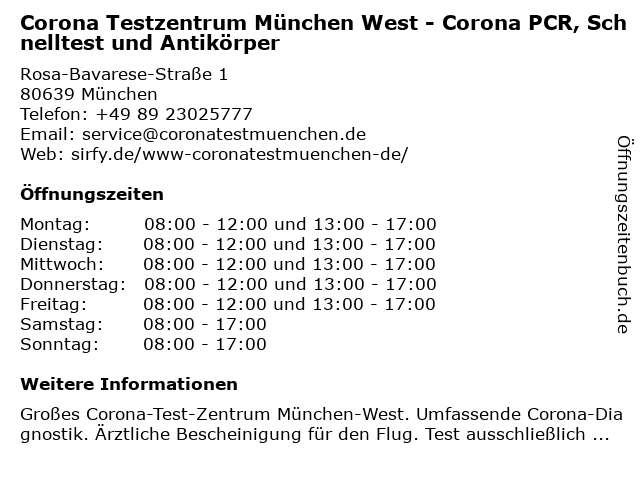 Corona Testzentrum München West - Corona PCR, Schnelltest und Antikörper

Rosa-Bavarese-Straße 1
80639 München
Telefon: +49 89 23025777
Email: service@coronatestmuenchen.de
Web: sirfy.de/www-coronatestmuenchen-de/

Öffnungszeiten

| | |
|---|---|
| Montag: | 08:00 - 12:00 und 13:00 - 17:00 |
| Dienstag: | 08:00 - 12:00 und 13:00 - 17:00 |
| Mittwoch: | 08:00 - 12:00 und 13:00 - 17:00 |
| Donnerstag: | 08:00 - 12:00 und 13:00 - 17:00 |
| Freitag: | 08:00 - 12:00 und 13:00 - 17:00 |
| Samstag: | 08:00 - 17:00 |
| Sonntag: | 08:00 - 17:00 |

Weitere Informationen

Großes Corona-Test-Zentrum München-West. Umfassende Corona-Diagnostik. Ärztliche Bescheinigung für den Flug. Test ausschließlich ...

Öffnungszeitenbuch.de